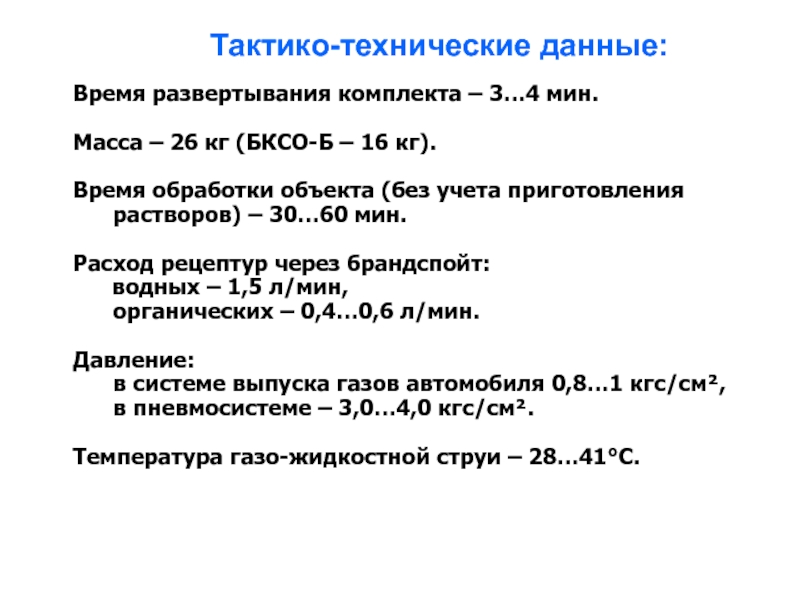 Тактико-технические данные:

Время развертывания комплекта – 3…4 мин.

Масса – 26 кг (БКСО-Б – 16 кг).

Время обработки объекта (без учета приготовления растворов) – 30…60 мин.

Расход рецептур через брандспойт:
водных – 1,5 л/мин,
органических – 0,4…0,6 л/мин.

Давление:
в системе выпуска газов автомобиля 0,8…1 кгс/см²,
в пневмосистеме – 3,0…4,0 кгс/см².

Температура газо-жидкостной струи – 28…41°С.